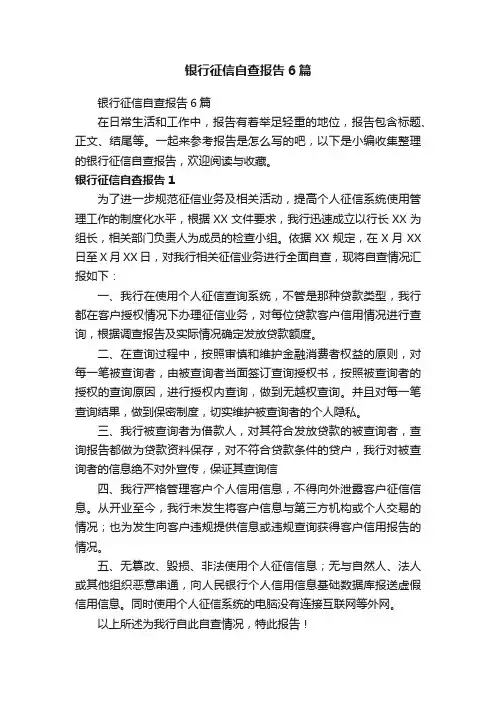 银行征信自查报告6篇

银行征信自查报告6篇

在日常生活和工作中，报告有着举足轻重的地位，报告包含标题、正文、结尾等。一起来参考报告是怎么写的吧，以下是小编收集整理的银行征信自查报告，欢迎阅读与收藏。

银行征信自查报告1

为了进一步规范征信业务及相关活动，提高个人征信系统使用管理工作的制度化水平，根据XX文件要求，我行迅速成立以行长XX为组长，相关部门负责人为成员的检查小组。依据XX规定，在X月XX日至X月XX日，对我行相关征信业务进行全面自查，现将自查情况汇报如下：

一、我行在使用个人征信查询系统，不管是那种贷款类型，我行都在客户授权情况下办理征信业务，对每位贷款客户信用情况进行查询，根据调查报告及实际情况确定发放贷款额度。

二、在查询过程中，按照审慎和维护金融消费者权益的原则，对每一笔被查询者，由被查询者当面签订查询授权书，按照被查询者的授权的查询原因，进行授权内查询，做到无越权查询。并且对每一笔查询结果，做到保密制度，切实维护被查询者的个人隐私。

三、我行被查询者为借款人，对其符合发放贷款的被查询者，查询报告都做为贷款资料保存，对不符合贷款条件的贷户，我行对被查询者的信息绝不对外宣传，保证其查询信

四、我行严格管理客户个人信用信息，不得向外泄露客户征信信息。从开业至今，我行未发生将客户信息与第三方机构或个人交易的情况；也为发生向客户违规提供信息或违规查询获得客户信用报告的情况。

五、无篡改、毁损、非法使用个人征信信息；无与自然人、法人或其他组织恶意串通，向人民银行个人信用信息基础数据库报送虚假信用信息。同时使用个人征信系统的电脑没有连接互联网等外网。

以上所述为我行自此自查情况，特此报告！